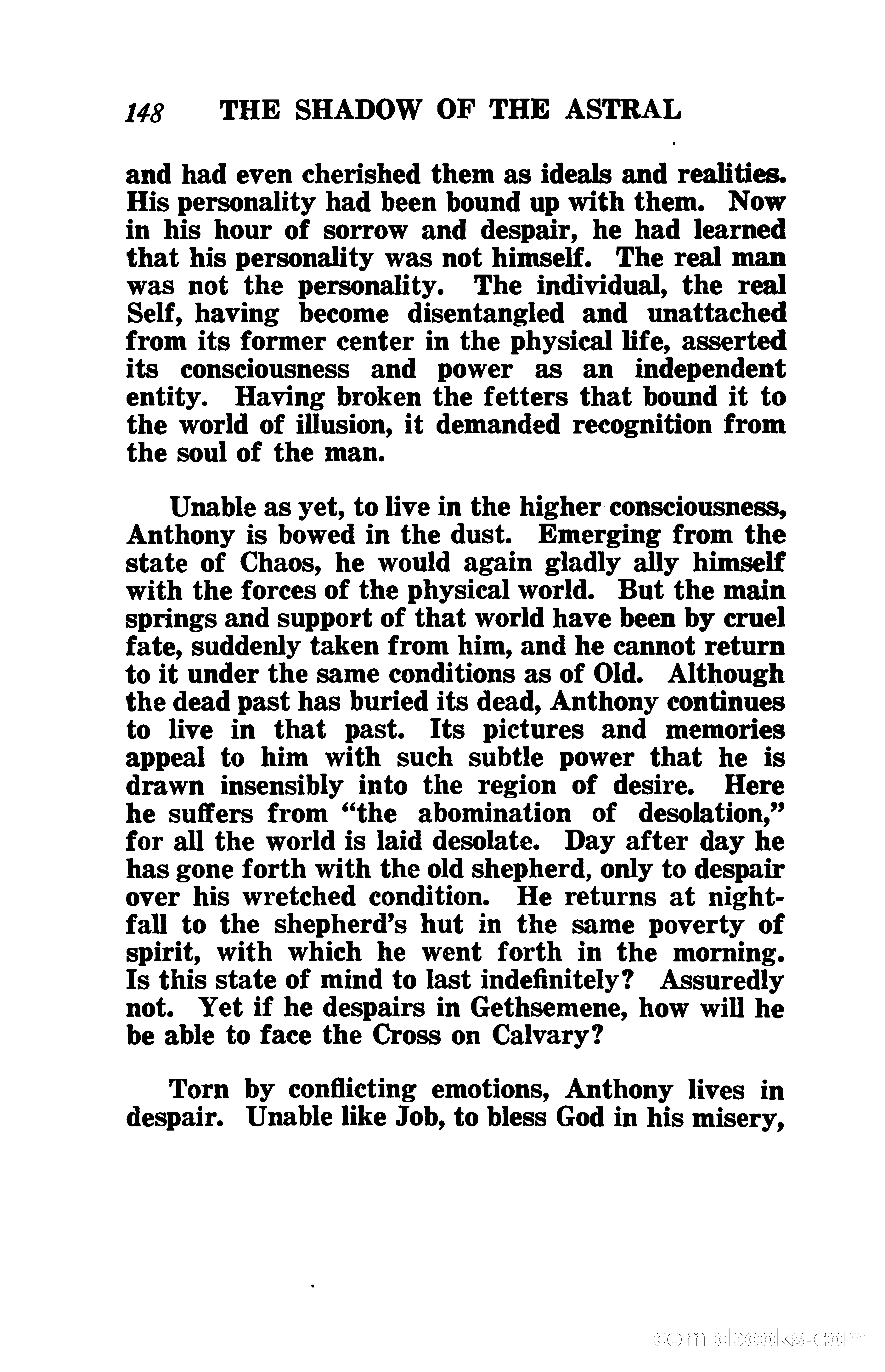 148 THE SHADOW OF THE ASTRAL

and had even cherished them as ideals and realities. His personality had been bound up with them. Now in his hour of sorrow and despair, he had learned that his personality was not himself. The real man was not the personality. The individual, the real Self, having become disentangled and unattached from its former center in the physical life, asserted its consciousness and power as an independent entity. Having broken the fetters that bound it to the world of illusion, it demanded recognition from the soul of the man.

Unable as yet, to live in the higher consciousness, Anthony is bowed in the dust. Emerging from the state of Chaos, he would again gladly ally himself with the forces of the physical world. But the main springs and support of that world have been by cruel fate, suddenly taken from him, and he cannot return to it under the same conditions as of Old. Although the dead past has buried its dead, Anthony continues to live in that past. Its pictures and memories appeal to him with such subtle power that he is drawn insensibly into the region of desire. Here he suffers from "the abomination of desolation," for all the world is laid desolate. Day after day he has gone forth with the old shepherd, only to despair over his wretched condition. He returns at nightfall to the shepherd's hut in the same poverty of spirit, with which he went forth in the morning. Is this state of mind to last indefinitely? Assuredly not. Yet if he despairs in Gethsemene, how will he be able to face the Cross on Calvary?

Torn by conflicting emotions, Anthony lives in despair. Unable like Job, to bless God in his misery,

comicbooks.com